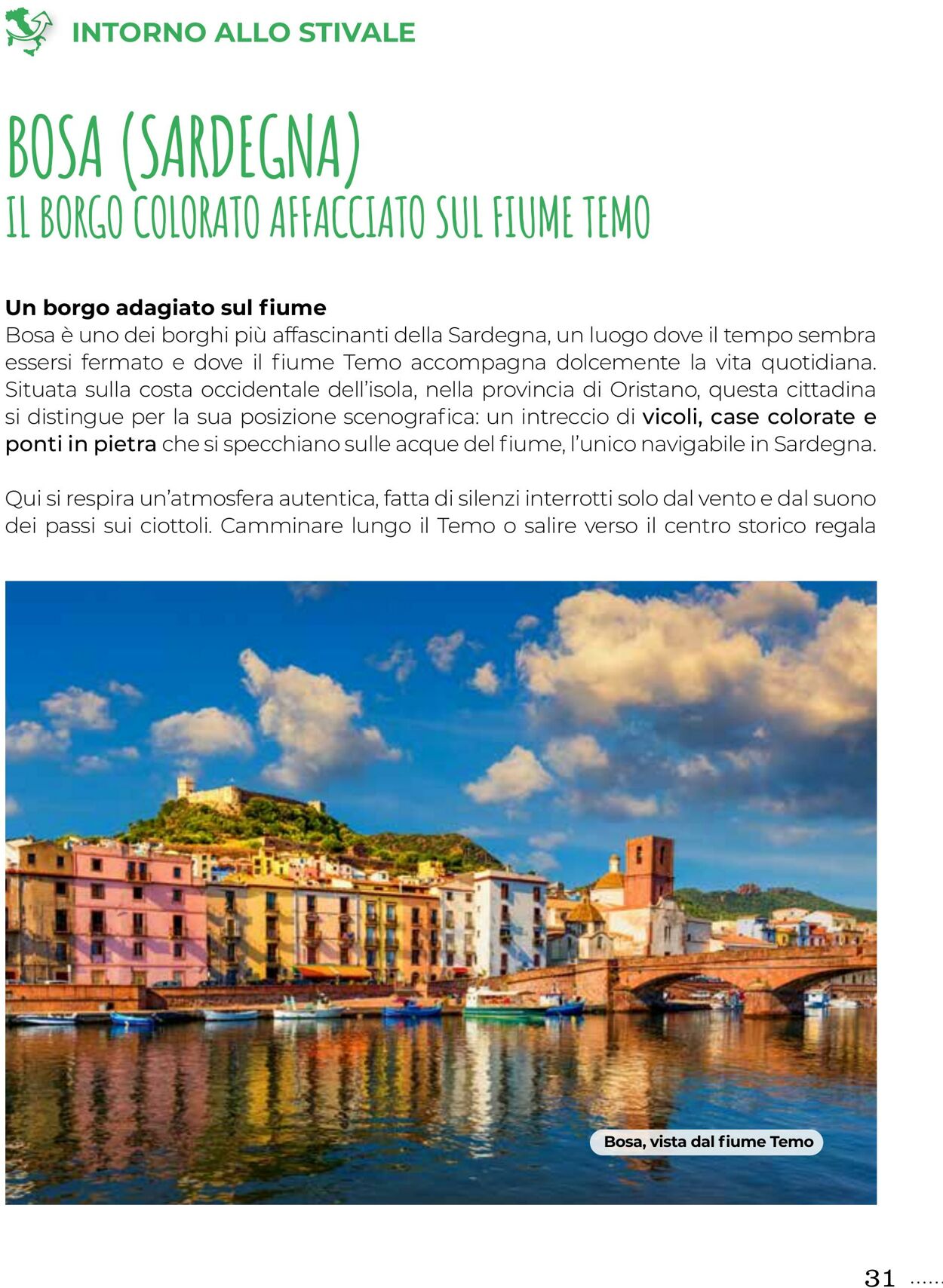 INTORNO ALLO STIVALE

BOSA (SARDEGNA)
IL BORGO COLORATO AFFACCIATO SUL FIUME TEMO

Un borgo adagiato sul fiume
Bosa è uno dei borghi più affascinanti della Sardegna, un luogo dove il tempo sembra essersi fermato e dove il fiume Temo accompagna dolcemente la vita quotidiana. Situata sulla costa occidentale dell'isola, nella provincia di Oristano, questa cittadina si distingue per la sua posizione scenografica: un intreccio di vicoli, case colorate e ponti in pietra che si specchiano sulle acque del fiume, l'unico navigabile in Sardegna.

Qui si respira un'atmosfera autentica, fatta di silenzi interrotti solo dal vento e dal suono dei passi sui ciottoli. Camminare lungo il Temo o salire verso il centro storico regala

Bosa, vista dal fiume Temo

31